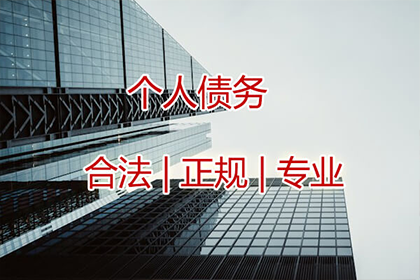 个人债务

合法 | 正规 | 专业